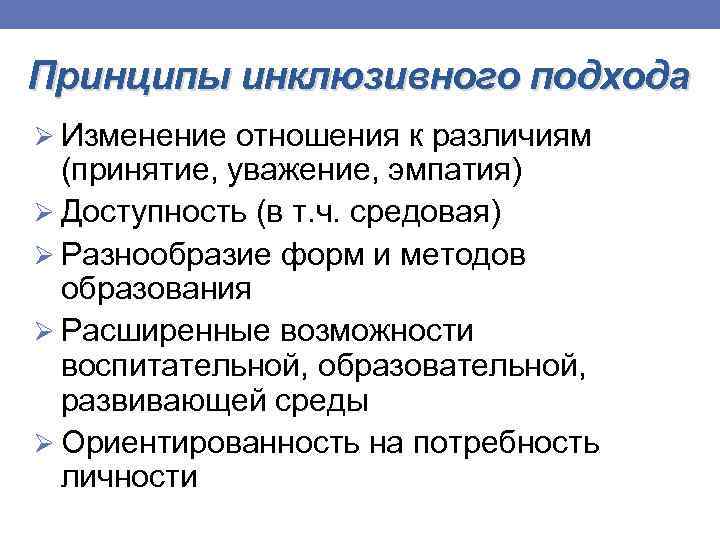 Принципы инклюзивного подхода

➢ Изменение отношения к различиям (принятие, уважение, эмпатия)
➢ Доступность (в т.ч. средовая)
➢ Разнообразие форм и методов образования
➢ Расширенные возможности воспитательной, образовательной, развивающей среды
➢ Ориентированность на потребность личности